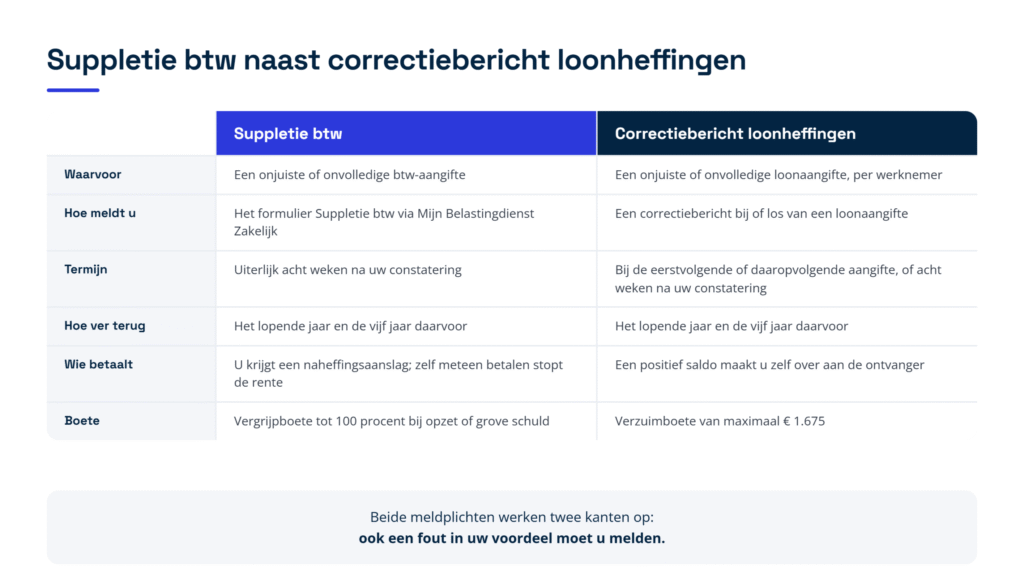 Suppletie btw naast correctiebericht loonheffingen

|  | Suppletie btw | Correctiebericht loonheffingen |
|---|---|---|
| Waarvoor | Een onjuiste of onvolledige btw-aangifte | Een onjuiste of onvolledige loonaangifte, per werknemer |
| Hoe meldt u | Het formulier Suppletie btw via Mijn Belastingdienst Zakelijk | Een correctiebericht bij of los van een loonaangifte |
| Termijn | Uiterlijk acht weken na uw constatering | Bij de eerstvolgende of daaropvolgende aangifte, of acht weken na uw constatering |
| Hoe ver terug | Het lopende jaar en de vijf jaar daarvoor | Het lopende jaar en de vijf jaar daarvoor |
| Wie betaalt | U krijgt een naheffingsaanslag; zelf meteen betalen stopt de rente | Een positief saldo maakt u zelf over aan de ontvanger |
| Boete | Vergrijpboete tot 100 procent bij opzet of grove schuld | Verzuimboete van maximaal € 1.675 |

Beide meldplichten werken twee kanten op:
ook een fout in uw voordeel moet u melden.